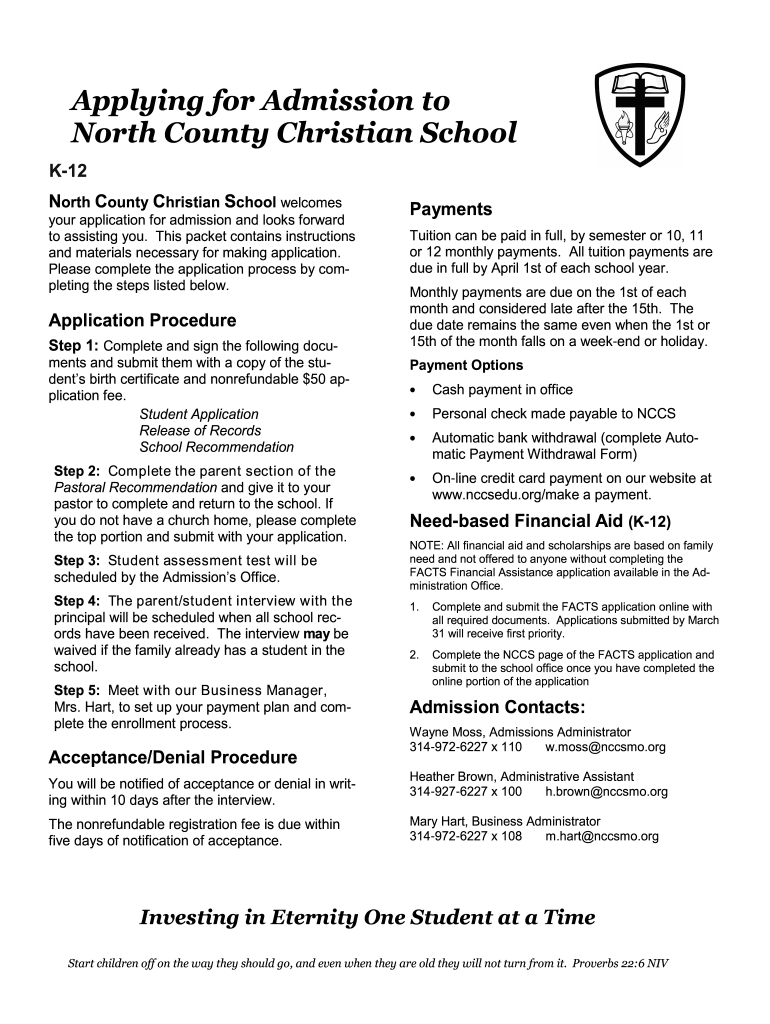 Applying for Admission to North County Christian School

K-12

North County Christian School welcomes your application for admission and looks forward to assisting you. This packet contains instructions and materials necessary for making application. Please complete the application process by completing the steps listed below.

Application Procedure

Step 1: Complete and sign the following documents and submit them with a copy of the student's birth certificate and nonrefundable $50 application fee.

Student Application
Release of Records
School Recommendation

Step 2: Complete the parent section of the Pastoral Recommendation and give it to your pastor to complete and return to the school. If you do not have a church home, please complete the top portion and submit with your application.

Step 3: Student assessment test will be scheduled by the Admission's Office.

Step 4: The parent/student interview with the principal will be scheduled when all school records have been received. The interview may be waived if the family already has a student in the school.

Step 5: Meet with our Business Manager, Mrs. Hart, to set up your payment plan and complete the enrollment process.

Acceptance/Denial Procedure

You will be notified of acceptance or denial in writing within 10 days after the interview.

The nonrefundable registration fee is due within five days of notification of acceptance.

Payments

Tuition can be paid in full, by semester or 10, 11 or 12 monthly payments. All tuition payments are due in full by April 1st of each school year.

Monthly payments are due on the 1st of each month and considered late after the 15th. The due date remains the same even when the 1st or 15th of the month falls on a week-end or holiday.

Payment Options

• Cash payment in office
• Personal check made payable to NCCS
• Automatic bank withdrawal (complete Automatic Payment Withdrawal Form)
• On-line credit card payment on our website at www.nccsedu.org/make a payment.

Need-based Financial Aid (K-12)

NOTE: All financial aid and scholarships are based on family need and not offered to anyone without completing the FACTS Financial Assistance application available in the Administration Office.

1. Complete and submit the FACTS application online with all required documents. Applications submitted by March 31 will receive first priority.
2. Complete the NCCS page of the FACTS application and submit to the school office once you have completed the online portion of the application

Admission Contacts:

Wayne Moss, Admissions Administrator
314-972-6227 x 110 w.moss@nccsmo.org

Heather Brown, Administrative Assistant
314-927-6227 x 100 h.brown@nccsmo.org

Mary Hart, Business Administrator
314-972-6227 x 108 m.hart@nccsmo.org

Investing in Eternity One Student at a Time

Start children off on the way they should go, and even when they are old they will not turn from it. Proverbs 22:6 NIV